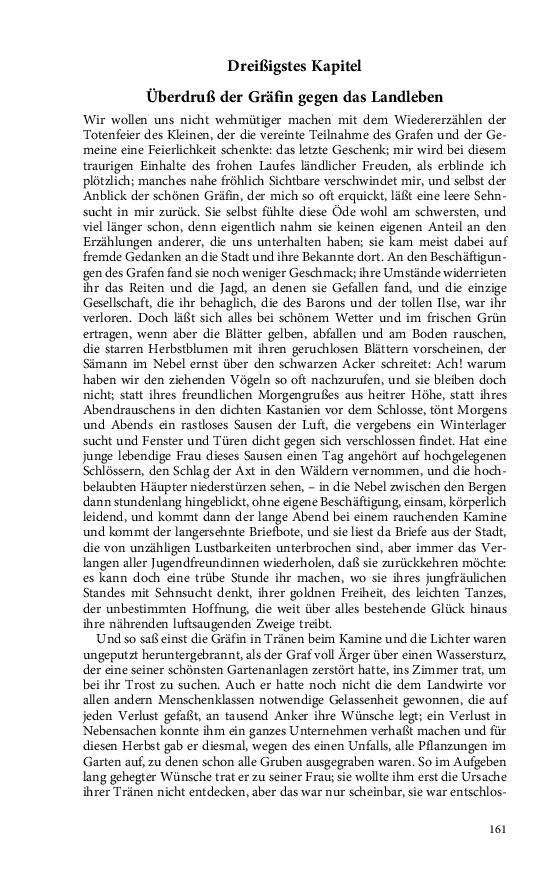 Dreißigstes Kapitel

Überdruß der Gräfin gegen das Landleben

Wir wollen uns nicht wehmütiger machen mit dem Wiedererzählen der Totenfeier des Kleinen, der die vereinte Teilnahme des Grafen und der Gemeine eine Feierlichkeit schenkte: das letzte Geschenk; mir wird bei diesem traurigen Einhalte des frohen Laufes ländlicher Freuden, als erblinde ich plötzlich; manches nahe fröhlich Sichtbare verschwindet mir, und selbst der Anblick der schönen Gräfin, der mich so oft erquickt, läßt eine leere Sehnsucht in mir zurück. Sie selbst fühlte diese Öde wohl am schwersten, und viel länger schon, denn eigentlich nahm sie keinen eigenen Anteil an den Erzählungen anderer, die uns unterhalten haben; sie kam meist dabei auf fremde Gedanken an die Stadt und ihre Bekannte dort. An den Beschäftigungen des Grafen fand sie noch weniger Geschmack; ihre Umstände widerrieten ihr das Reiten und die Jagd, an denen sie Gefallen fand, und die einzige Gesellschaft, die ihr behaglich, die des Barons und der tollen Ilse, war ihr verloren. Doch läßt sich alles bei schönem Wetter und im frischen Grün ertragen, wenn aber die Blätter gelben, abfallen und am Boden rauschen, die starren Herbstblumen mit ihren geruchlosen Blättern vorscheinen, der Sämann im Nebel ernst über den schwarzen Acker schreitet: Ach! warum haben wir den ziehenden Vögeln so oft nachzurufen, und sie bleiben doch nicht; statt ihres freundlichen Morgengrußes aus heitrer Höhe, statt ihres Abendrauschens in den dichten Kastanien vor dem Schlosse, tönt Morgens und Abends ein rastloses Sausen der Luft, die vergebens ein Winterlager sucht und Fenster und Türen dicht gegen sich verschlossen findet. Hat eine junge lebendige Frau dieses Sausen einen Tag angehört auf hochgelegenen Schlössern, den Schlag der Axt in den Wäldern vernommen, und die hochbelaubten Häupter niederstürzen sehen, – in die Nebel zwischen den Bergen dann stundenlang hingeblickt, ohne eigene Beschäftigung, einsam, körperlich leidend, und kommt dann der lange Abend bei einem rauchenden Kamine und kommt der langersehnte Briefbote, und sie liest da Briefe aus der Stadt, die von unzähligen Lustbarkeiten unterbrochen sind, aber immer das Verlangen aller Jugendfreundinnen wiederholen, daß sie zurückkehren möchte: es kann doch eine trübe Stunde ihr machen, wo sie ihres jungfräulichen Standes mit Sehnsucht denkt, ihrer goldnen Freiheit, des leichten Tanzes, der unbestimmten Hoffnung, die weit über alles bestehende Glück hinaus ihre nährenden luftsaugenden Zweige treibt.

Und so saß einst die Gräfin in Tränen beim Kamine und die Lichter waren ungeputzt heruntergebrannt, als der Graf voll Ärger über einen Wassersturz, der eine seiner schönsten Gartenanlagen zerstört hatte, ins Zimmer trat, um bei ihr Trost zu suchen. Auch er hatte noch nicht die dem Landwirte vor allen andern Menschenklassen notwendige Gelassenheit gewonnen, die auf jeden Verlust gefaßt, an tausend Anker ihre Wünsche legt; ein Verlust in Nebensachen konnte ihm ein ganzes Unternehmen verhaßt machen und für diesen Herbst gab er diesmal, wegen des einen Unfalls, alle Pflanzungen im Garten auf, zu denen schon alle Gruben ausgegraben waren. So im Aufgeben lang gehegter Wünsche trat er zu seiner Frau; sie wollte ihm erst die Ursache ihrer Tränen nicht entdecken, aber das war nur scheinbar, sie war entschlos-

161